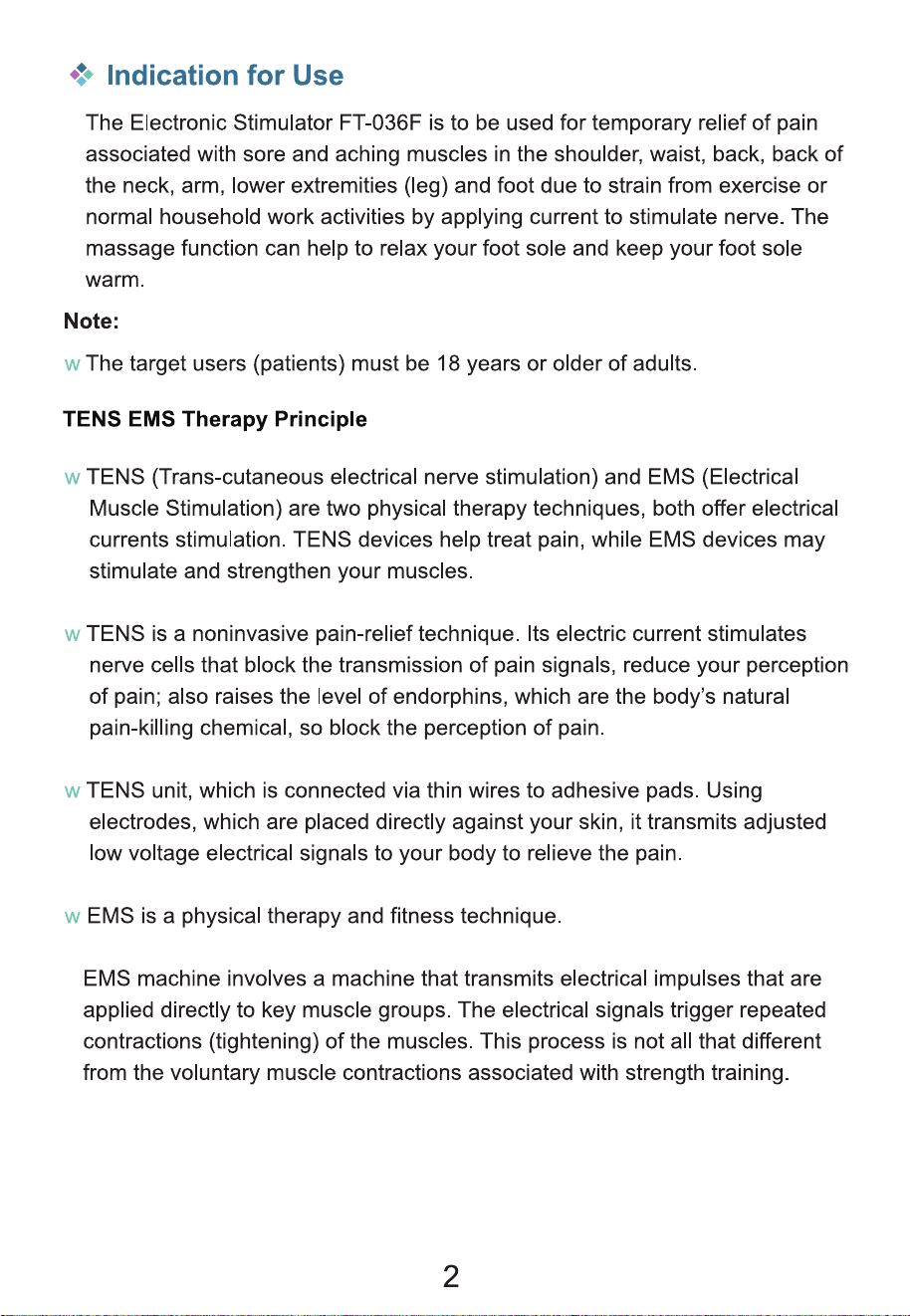 Indication for Use

The Electronic Stimulator FT-036F is to be used for temporary relief of pain associated with sore and aching muscles in the shoulder, waist, back, back of the neck, arm, lower extremities (leg) and foot due to strain from exercise or normal household work activities by applying current to stimulate nerve. The massage function can help to relax your foot sole and keep your foot sole warm.

Note:

w The target users (patients) must be 18 years or older of adults.

TENS EMS Therapy Principle

w TENS (Trans-cutaneous electrical nerve stimulation) and EMS (Electrical Muscle Stimulation) are two physical therapy techniques, both offer electrical currents stimulation. TENS devices help treat pain, while EMS devices may stimulate and strengthen your muscles.

w TENS is a noninvasive pain-relief technique. Its electric current stimulates nerve cells that block the transmission of pain signals, reduce your perception of pain; also raises the level of endorphins, which are the body's natural pain-killing chemical, so block the perception of pain.

w TENS unit, which is connected via thin wires to adhesive pads. Using electrodes, which are placed directly against your skin, it transmits adjusted low voltage electrical signals to your body to relieve the pain.

w EMS is a physical therapy and fitness technique.

EMS machine involves a machine that transmits electrical impulses that are applied directly to key muscle groups. The electrical signals trigger repeated contractions (tightening) of the muscles. This process is not all that different from the voluntary muscle contractions associated with strength training.

2